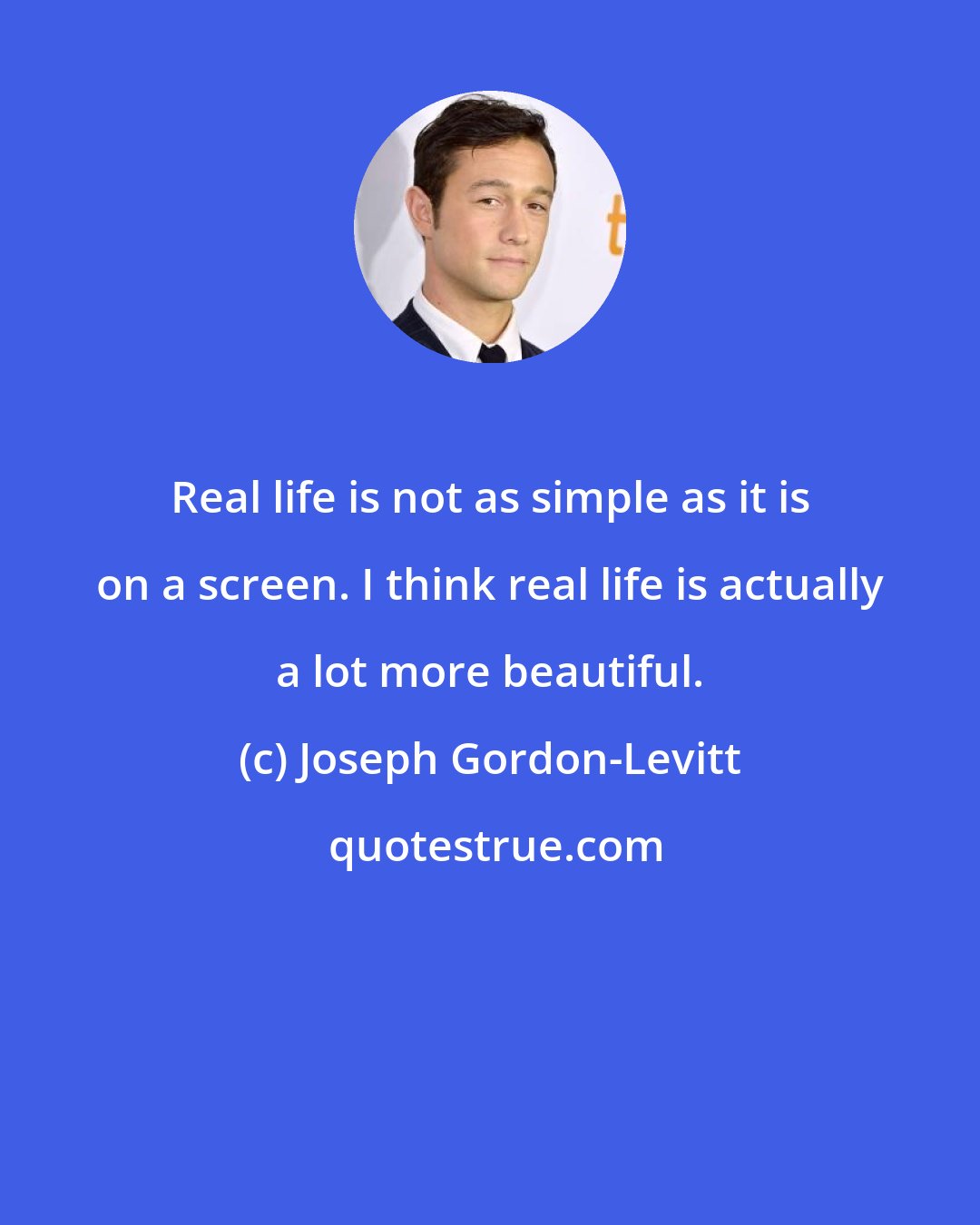 Real life is not as simple as it is on a screen. I think real life is actually a lot more beautiful.

(c) Joseph Gordon-Levitt

quotestrue.com